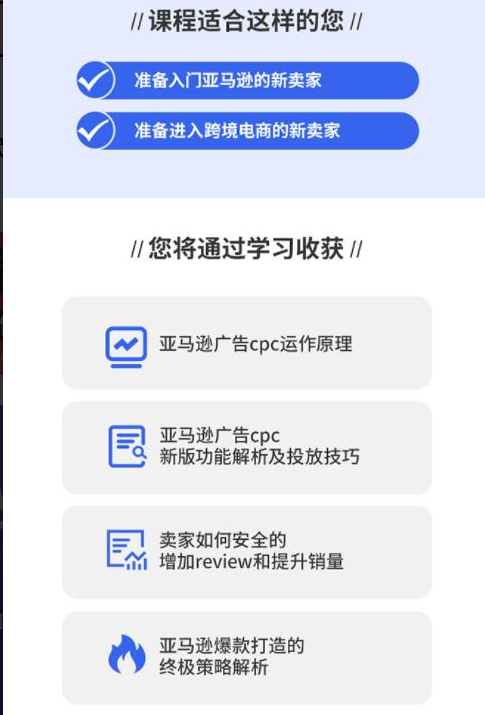 // 课程适合这样的您 //

准备入门亚马逊的新卖家

准备进入跨境电商的新卖家

// 您将通过学习收获 //

亚马逊广告cpc运作原理

亚马逊广告cpc
新版功能解析及投放技巧

卖家如何安全的
增加review和提升销量

亚马逊爆款打造的
终极策略解析